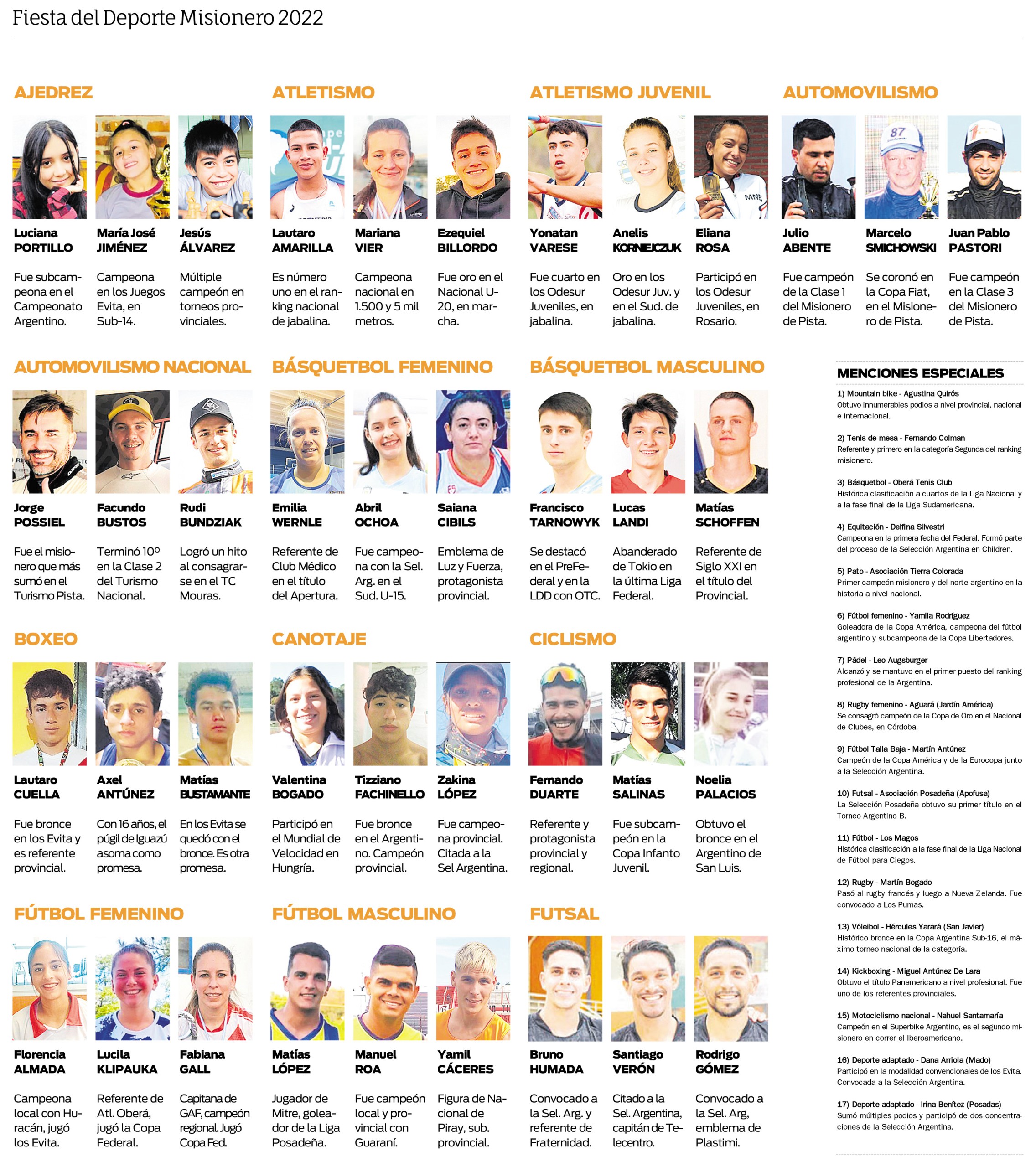 Fiesta del Deporte Misionero 2022

AJEDREZ

Luciana PORTILLO
Fue subcampeona en el Campeonato Argentino.

María José JIMÉNEZ
Campeona en los Juegos Evita, en Sub-14.

Jesús ÁLVAREZ
Múltiple campeón en torneos provinciales.

ATLETISMO

Lautaro AMARILLA
Es número uno en el ranking nacional de jabalina.

Mariana VIER
Campeona nacional en 1.500 y 5 mil metros.

Ezequiel BILLORDO
Fue oro en el Nacional U-20, en marcha.

ATLETISMO JUVENIL

Yonatan VARESE
Fue cuarto en los Odesur Juveniles, en jabalina.

Anelis KORNEJCZUK
Oro en los Odesur Juv. y en el Sud. de jabalina.

Eliana ROSA
Participó en los Odesur Juveniles, en Rosario.

AUTOMOVILISMO

Julio ABENTE
Fue campeón de la Clase 1 del Misionero de Pista.

Marcelo SMICHOWSKI
Se coronó en la Copa Fiat, en el Misionero de Pista.

Juan Pablo PASTORI
Fue campeón en la Clase 3 del Misionero de Pista.

AUTOMOVILISMO NACIONAL

Jorge POSSIEL
Fue el misionero que más sumó en el Turismo Pista.

Facundo BUSTOS
Terminó 10º en la Clase 2 del Turismo Nacional.

Rudi BUNDZIAK
Logró un hito al consagrarse en el TC Mouras.

BÁSQUETBOL FEMENINO

Emilia WERNLE
Referente de Club Médico en el título del Apertura.

Abril OCHOA
Fue campeona con la Sel. Arg. en el Sud. U-15.

Saiana CIBILS
Emblema de Luz y Fuerza, protagonista provincial.

BÁSQUETBOL MASCULINO

Francisco TARNOWYK
Se destacó en el PreFederal y en la LDD con OTC.

Lucas LANDI
Abanderado de Tokio en la última Liga Federal.

Matías SCHOFFEN
Referente de Siglo XXI en el título del Provincial.

BOXEO

Lautaro CUELLA
Fue bronce en los Evita y es referente provincial.

Axel ANTÚNEZ
Con 16 años, el púgil de Iguazú asoma como promesa.

Matías BUSTAMANTE
En los Evita se quedó con el bronce. Es otra promesa.

CANOTAJE

Valentina BOGADO
Participó en el Mundial de Velocidad en Hungría.

Tizziano FACHINELLO
Fue bronce en el Argentino. Campeón provincial.

Zakina LÓPEZ
Fue campeona provincial. Citada a la Sel Argentina.

CICLISMO

Fernando DUARTE
Referente y protagonista provincial y regional.

Matías SALINAS
Fue subcampeón en la Copa Infanto Juvenil.

Noelia PALACIOS
Obtuvo el bronce en el Argentino de San Luis.

FÚTBOL FEMENINO

Florencia ALMADA
Campeona local con Huracán, jugó los Evita.

Lucila KLIPAUKA
Referente de Atl. Oberá, jugó la Copa Federal.

Fabiana GALL
Capitana de GAF, campeón regional. Jugó Copa Fed.

FÚTBOL MASCULINO

Matías LÓPEZ
Jugador de Mitre, goleador de la Liga Posadeña.

Manuel ROA
Fue campeón local y provincial con Guaraní.

Yamil CÁCERES
Figura de Nacional de Piray, sub. provincial.

FUTSAL

Bruno HUMADA
Convocado a la Sel. Arg. y referente de Fraternidad.

Santiago VERÓN
Citado a la Sel. Argentina, capitán de Telecentro.

Rodrigo GÓMEZ
Convocado a la Sel. Arg, emblema de Plastimi.

MENCIONES ESPECIALES

1) Mountain bike - Agustina Quirós
Obtuvo innumerables podios a nivel provincial, nacional e internacional.

2) Tenis de mesa - Fernando Colman
Referente y primero en la categoría Segunda del ranking misionero.

3) Básquetbol - Oberá Tenis Club
Histórica clasificación a cuartos de la Liga Nacional y a la fase final de la Liga Sudamericana.

4) Equitación - Delfina Silvestri
Campeona en la primera fecha del Federal. Formó parte del proceso de la Selección Argentina en Children.

5) Pato - Asociación Tierra Colorada
Primer campeón misionero y del norte argentino en la historia a nivel nacional.

6) Fútbol femenino - Yamila Rodríguez
Goleadora de la Copa América, campeona del fútbol argentino y subcampeona de la Copa Libertadores.

7) Pádel - Leo Augsburger
Alcanzó y se mantuvo en el primer puesto del ranking profesional de la Argentina.

8) Rugby femenino - Aguará (Jardín América)
Se consagró campeón de la Copa de Oro en el Nacional de Clubes, en Córdoba.

9) Fútbol Talla Baja - Martín Antúnez
Campeón de la Copa América y de la Eurocopa junto a la Selección Argentina.

10) Futsal - Asociación Posadeña (Apofusa)
La Selección Posadeña obtuvo su primer título en el Torneo Argentino B.

11) Fútbol - Los Magos
Histórica clasificación a la fase final de la Liga Nacional de Fútbol para Ciegos.

12) Rugby - Martín Bogado
Pasó al rugby francés y luego a Nueva Zelanda. Fue convocado a Los Pumas.

13) Vóleibol - Hércules Yarará (San Javier)
Histórico bronce en la Copa Argentina Sub-16, el máximo torneo nacional de la categoría.

14) Kickboxing - Miguel Antúnez De Lara
Obtuvo el título Panamericano a nivel profesional. Fue uno de los referentes provinciales.

15) Motociclismo nacional - Nahuel Santamaría
Campeón en el Superbike Argentino, es el segundo misionero en correr el Iberoamericano.

16) Deporte adaptado - Dana Arriola (Mado)
Participó en la modalidad convencionales de los Evita. Convocada a la Selección Argentina.

17) Deporte adaptado - Irina Benítez (Posadas)
Sumó múltiples podios y participó de dos concentraciones de la Selección Argentina.